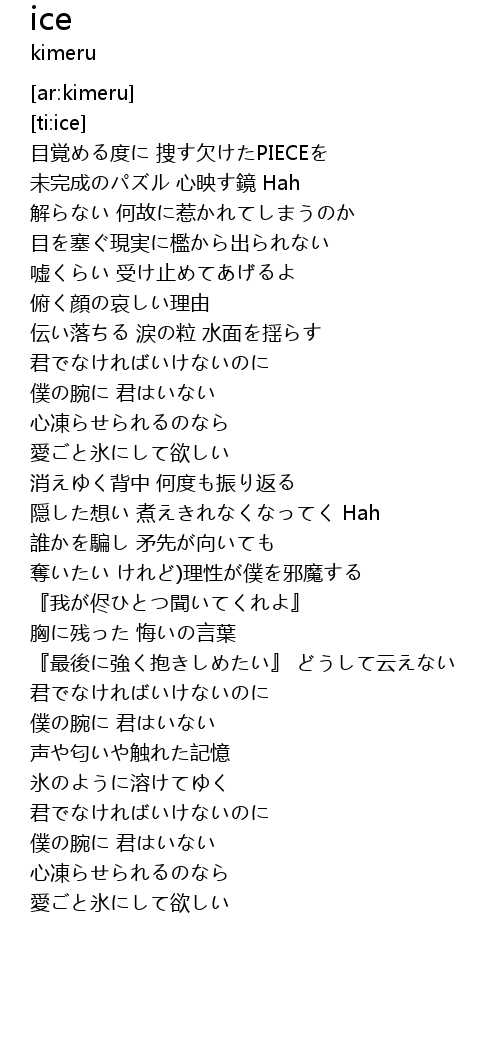 ice
kimeru

[ar:kimeru]
[ti:ice]
目覚める度に 捜す欠けたPIECEを
未完成のパズル 心映す鏡 Hah
解らない 何故に惹かれてしまうのか
目を塞ぐ現実に檻から出られない
嘘くらい 受け止めてあげるよ
俯く顔の哀しい理由
伝い落ちる 涙の粒 水面を揺らす
君でなければいけないのに
僕の腕に 君はいない
心凍らせられるのなら
愛ごと氷にして欲しい
消えゆく背中 何度も振り返る
隠した想い 煮えきれなくなってく Hah
誰かを騙し 矛先が向いても
奪いたい けれど)理性が僕を邪魔する
『我が侭ひとつ聞いてくれよ』
胸に残った 悔いの言葉
『最後に強く抱きしめたい』 どうして云えない
君でなければいけないのに
僕の腕に 君はいない
声や匂いや触れた記憶
氷のように溶けてゆく
君でなければいけないのに
僕の腕に 君はいない
心凍らせられるのなら
愛ごと氷にして欲しい